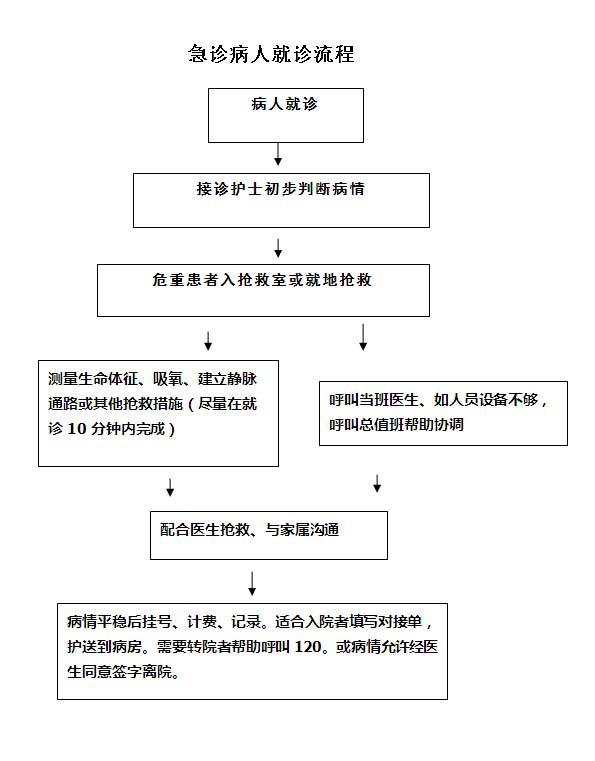 急诊病人就诊流程

病人就诊

接诊护士初步判断病情

危重患者入抢救室或就地抢救

测量生命体征、吸氧、建立静脉通路或其他抢救措施（尽量在就诊 10 分钟内完成）

呼叫当班医生、如人员设备不够，呼叫总值班帮助协调

配合医生抢救、与家属沟通

病情平稳后挂号、计费、记录。适合入院者填写对接单，护送到病房。需要转院者帮助呼叫 120。或病情允许经医生同意签字离院。